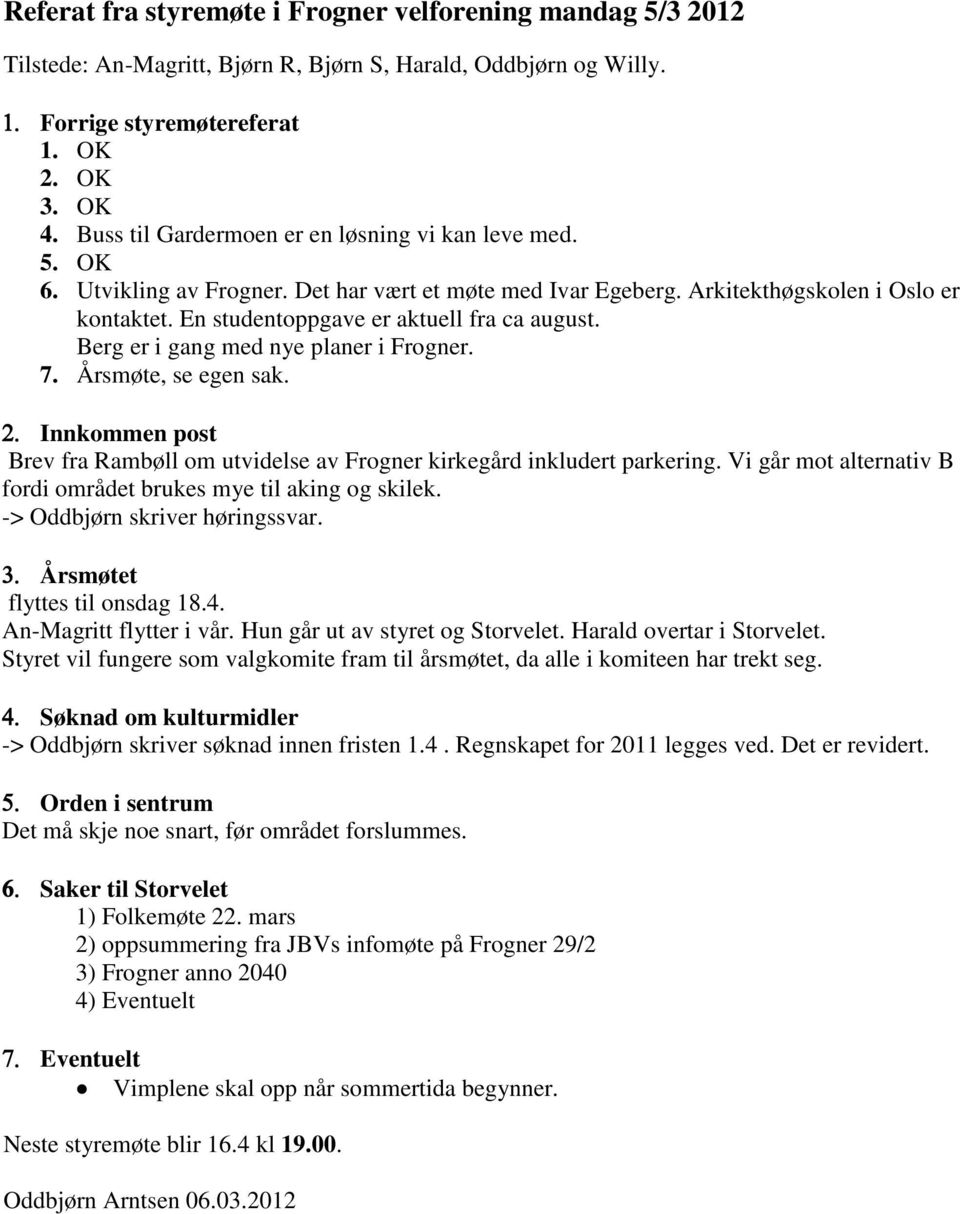 Referat fra styremøte i Frogner velforening mandag 5/3 2012

Tilstede: An-Magritt, Bjørn R, Bjørn S, Harald, Oddbjørn og Willy.

1. Forrige styremøtereferat
1. OK
2. OK
3. OK
4. Buss til Gardermoen er en løsning vi kan leve med.
5. OK
6. Utvikling av Frogner. Det har vært et møte med Ivar Egeberg. Arkitekthøgskolen i Oslo er kontaktet. En studentoppgave er aktuell fra ca august. Berg er i gang med nye planer i Frogner.
7. Årsmøte, se egen sak.

2. Innkommen post
Brev fra Rambøll om utvidelse av Frogner kirkegård inkludert parkering. Vi går mot alternativ B fordi området brukes mye til aking og skilek.
-> Oddbjørn skriver høringssvar.

3. Årsmøtet
flyttes til onsdag 18.4.
An-Magritt flytter i vår. Hun går ut av styret og Storvelet. Harald overtar i Storvelet.
Styret vil fungere som valgkomite fram til årsmøtet, da alle i komiteen har trekt seg.

4. Søknad om kulturmidler
-> Oddbjørn skriver søknad innen fristen 1.4 . Regnskapet for 2011 legges ved. Det er revidert.

5. Orden i sentrum
Det må skje noe snart, før området forslummes.

6. Saker til Storvelet
1) Folkemøte 22. mars
2) oppsummering fra JBVs infomøte på Frogner 29/2
3) Frogner anno 2040
4) Eventuelt

7. Eventuelt
• Vimplene skal opp når sommertida begynner.

Neste styremøte blir 16.4 kl 19.00.

Oddbjørn Arntsen 06.03.2012